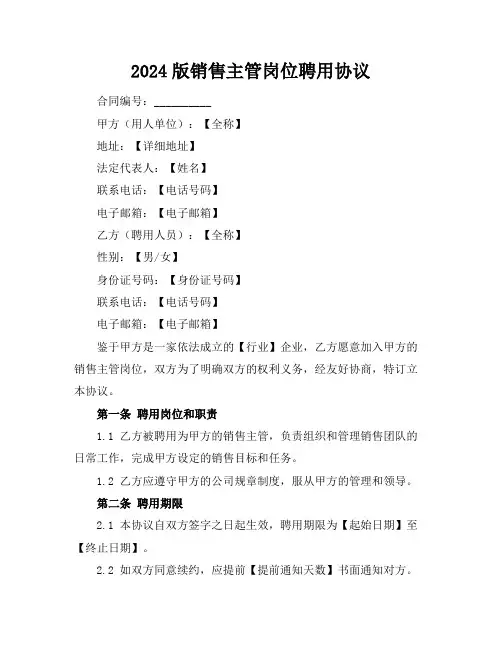 2024 版销售主管岗位聘用协议

合同编号：__________

甲方（用人单位）：【全称】

地址：【详细地址】

法定代表人：【姓名】

联系电话：【电话号码】

电子邮箱：【电子邮箱】

乙方（聘用人员）：【全称】

性别：【男/女】

身份证号码：【身份证号码】

联系电话：【电话号码】

电子邮箱：【电子邮箱】

鉴于甲方是一家依法成立的【行业】企业，乙方愿意加入甲方的销售主管岗位，双方为了明确双方的权利义务，经友好协商，特订立本协议。

第一条 聘用岗位和职责

1.1 乙方被聘用为甲方的销售主管，负责组织和管理销售团队的日常工作，完成甲方设定的销售目标和任务。

1.2 乙方应遵守甲方的公司规章制度，服从甲方的管理和领导。

第二条 聘用期限

2.1 本协议自双方签字之日起生效，聘用期限为【起始日期】至【终止日期】。

2.2 如双方同意续约，应提前【提前通知天数】书面通知对方。